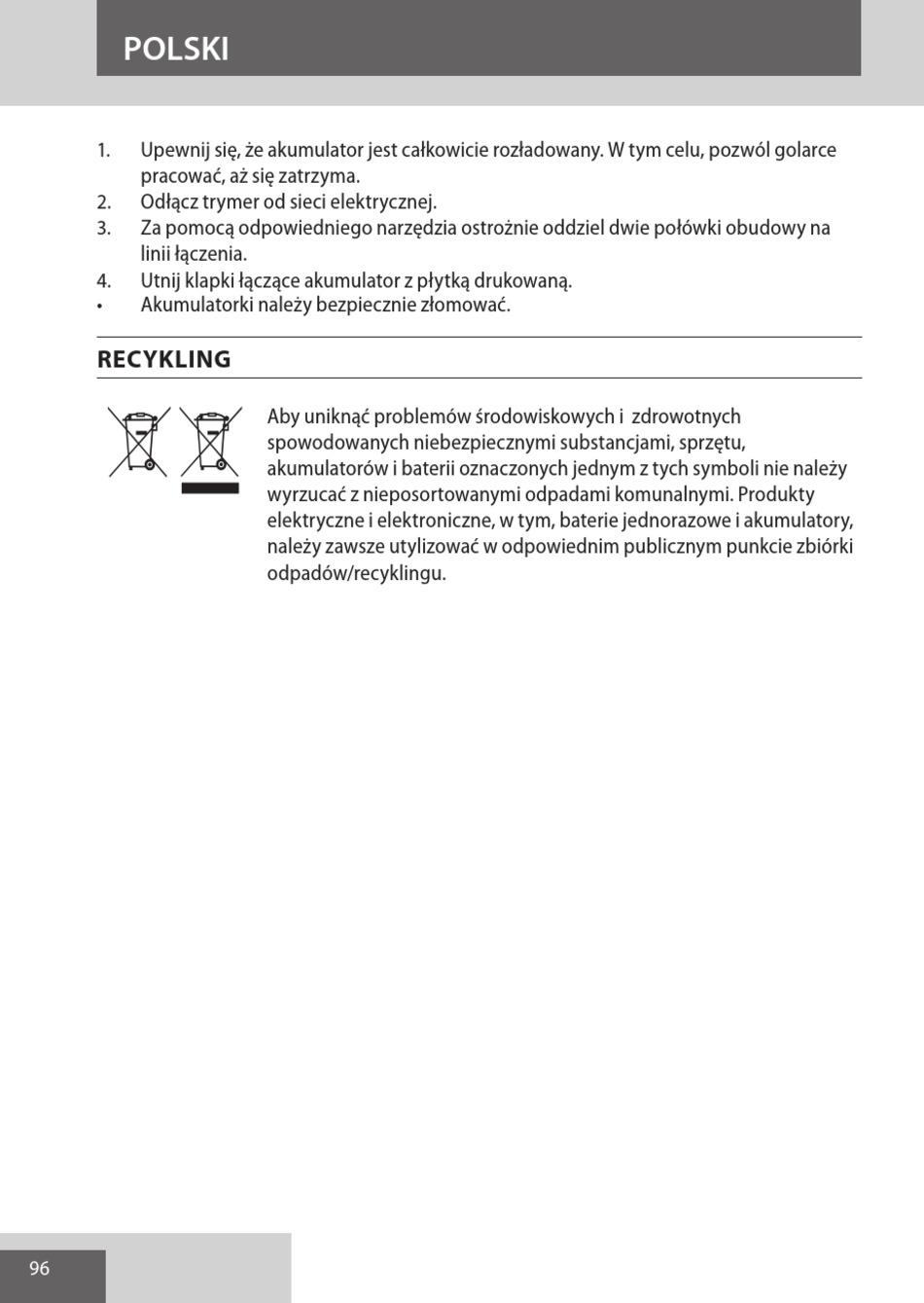 POLSKI

1. Upewnij się, że akumulator jest całkowicie rozładowany. W tym celu, pozwól golarce pracować, aż się zatrzyma.
2. Odłącz trymer od sieci elektrycznej.
3. Za pomocą odpowiedniego narzędzia ostrożnie oddziel dwie połówki obudowy na linii łączenia.
4. Utnij klapki łączące akumulator z płytką drukowaną.
• Akumulatorki należy bezpiecznie złomować.

RECYKLING

Aby uniknąć problemów środowiskowych i zdrowotnych spowodowanych niebezpiecznymi substancjami, sprzętu, akumulatorów i baterii oznaczonych jednym z tych symboli nie należy wyrzucać z nieposortowanymi odpadami komunalnymi. Produkty elektryczne i elektroniczne, w tym, baterie jednorazowe i akumulatory, należy zawsze utylizować w odpowiednim publicznym punkcie zbiórki odpadów/recyklingu.

96